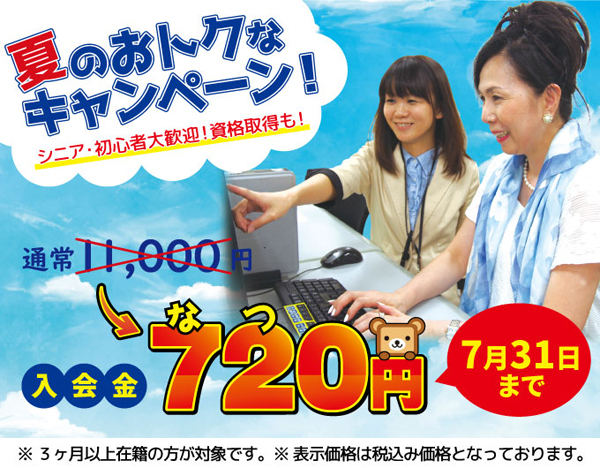 夏のおトクなキャンペーン!

シニア・初心者大歓迎!資格取得も!

通常 11,000 円

なつ

入会金 720円

7月31日まで

※ 3ヶ月以上在籍の方が対象です。※ 表示価格は税込み価格となっております。